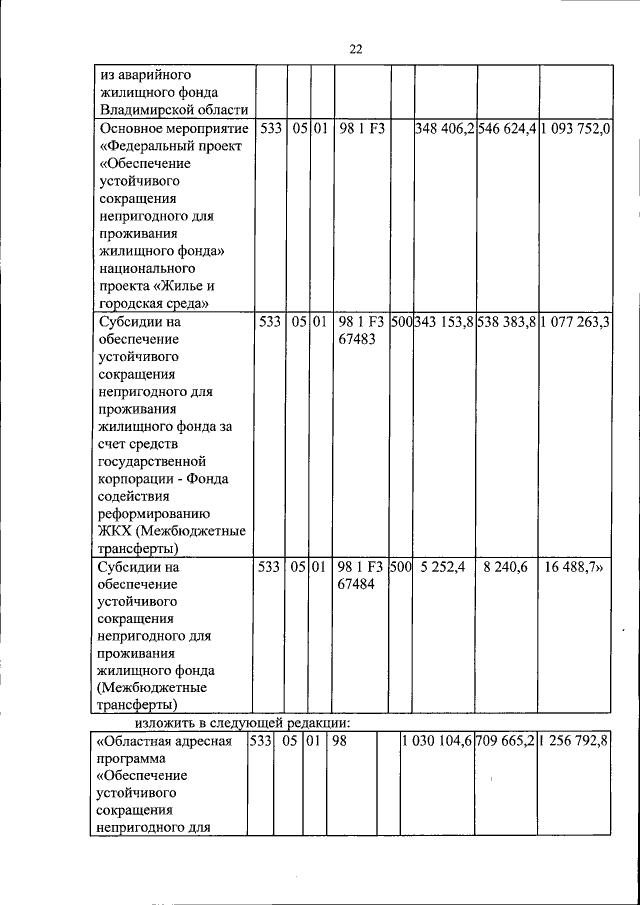 22

| из аварийного жилищного фонда Владимирской области | | | | | | | | |
|---|---|---|---|---|---|---|---|---|
| Основное мероприятие «Федеральный проект «Обеспечение устойчивого сокращения непригодного для проживания жилищного фонда» национального проекта «Жилье и городская среда» | 533 | 05 | 01 | 98 1 F3 | | 348 406,2 | 546 624,4 | 1 093 752,0 |
| Субсидии на обеспечение устойчивого сокращения непригодного для проживания жилищного фонда за счет средств государственной корпорации - Фонда содействия реформированию ЖКХ (Межбюджетные трансферты) | 533 | 05 | 01 | 98 1 F3 67483 | 500 | 343 153,8 | 538 383,8 | 1 077 263,3 |
| Субсидии на обеспечение устойчивого сокращения непригодного для проживания жилищного фонда (Межбюджетные трансферты) | 533 | 05 | 01 | 98 1 F3 67484 | 500 | 5 252,4 | 8 240,6 | 16 488,7» |

изложить в следующей редакции:

| «Областная адресная программа «Обеспечение устойчивого сокращения непригодного для | 533 | 05 | 01 | 98 | | 1 030 104,6 | 709 665,2 | 1 256 792,8 |
|---|---|---|---|---|---|---|---|---|